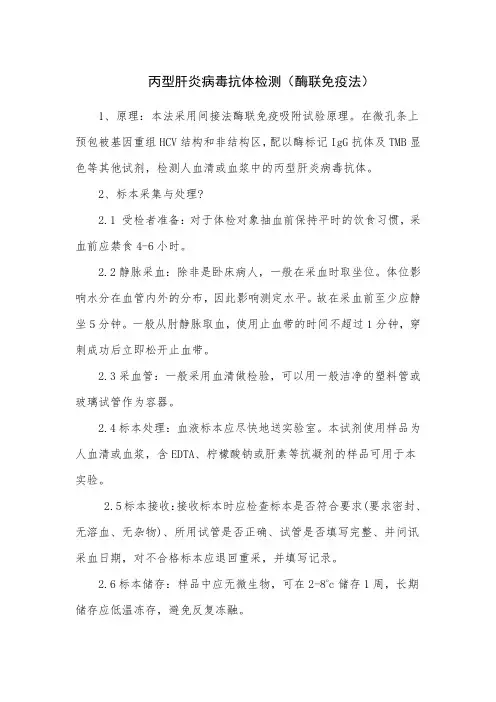 丙型肝炎病毒抗体检测（酶联免疫法）

1、原理：本法采用间接法酶联免疫吸附试验原理。在微孔条上预包被基因重组HCV结构和非结构区，配以酶标记IgG抗体及TMB显色等其他试剂，检测人血清或血浆中的丙型肝炎病毒抗体。

2、标本采集与处理?

2.1 受检者准备：对于体检对象抽血前保持平时的饮食习惯，采血前应禁食4-6小时。

2.2静脉采血：除非是卧床病人，一般在采血时取坐位。体位影响水分在血管内外的分布，因此影响测定水平。故在采血前至少应静坐5分钟。一般从肘静脉取血，使用止血带的时间不超过1分钟，穿刺成功后立即松开止血带。

2.3采血管：一般采用血清做检验，可以用一般洁净的塑料管或玻璃试管作为容器。

2.4标本处理：血液标本应尽快地送实验室。本试剂使用样品为人血清或血浆，含EDTA、柠檬酸钠或肝素等抗凝剂的样品可用于本实验。

2.5标本接收:接收标本时应检查标本是否符合要求(要求密封、无溶血、无杂物)、所用试管是否正确、试管是否填写完整、并问讯采血日期，对不合格标本应退回重采，并填写记录。

2.6标本储存：样品中应无微生物，可在2-8°c储存1周，长期储存应低温冻存，避免反复冻融。